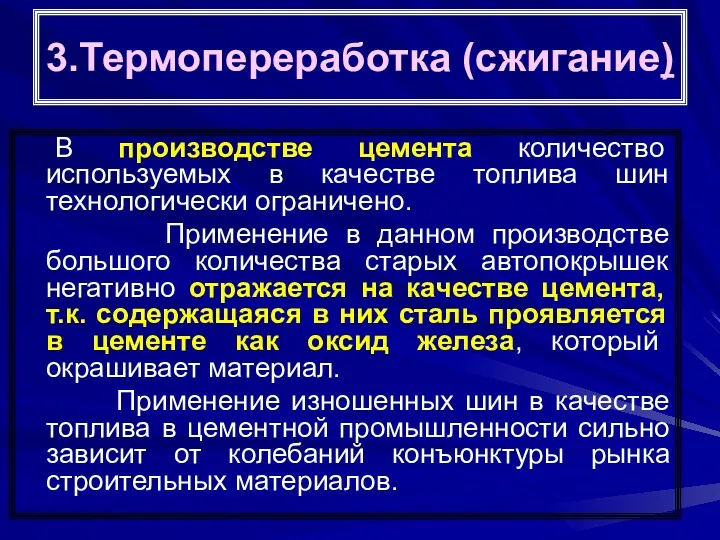 3.Термопереработка (сжигание)

В производстве цемента количество используемых в качестве топлива шин технологически ограничено.

Применение в данном производстве большого количества старых автопокрышек негативно отражается на качестве цемента, т.к. содержащаяся в них сталь проявляется в цементе как оксид железа, который окрашивает материал.

Применение изношенных шин в качестве топлива в цементной промышленности сильно зависит от колебаний конъюнктуры рынка строительных материалов.